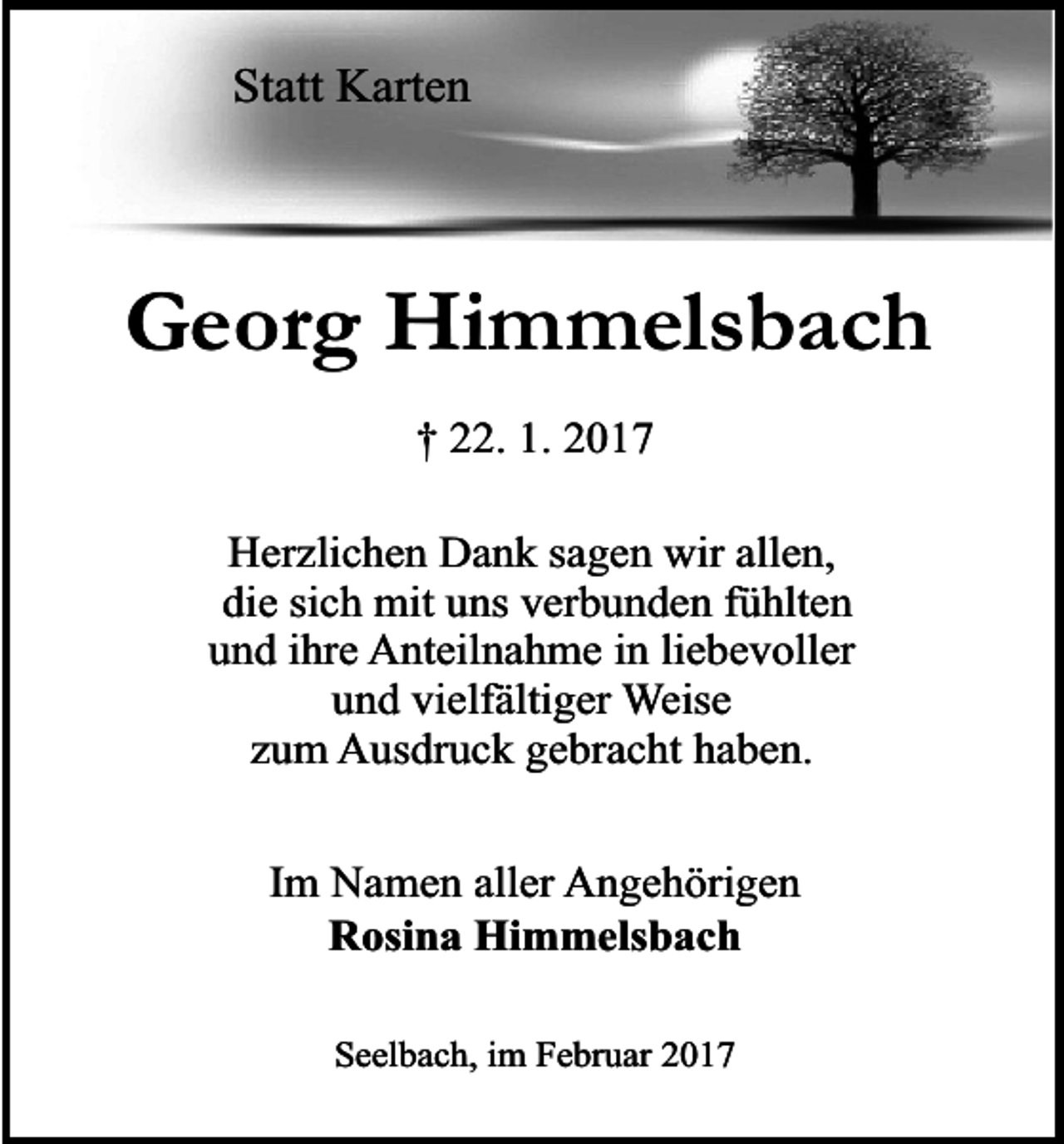 Statt Karten

Georg Himmelsbach

† 22. 1. 2017

Herzlichen Dank sagen wir allen, die sich mit uns verbunden fühlten und ihre Anteilnahme in liebevoller und vielfältiger Weise zum Ausdruck gebracht haben.

Im Namen aller Angehörigen
Rosina Himmelsbach

Seelbach, im Februar 2017